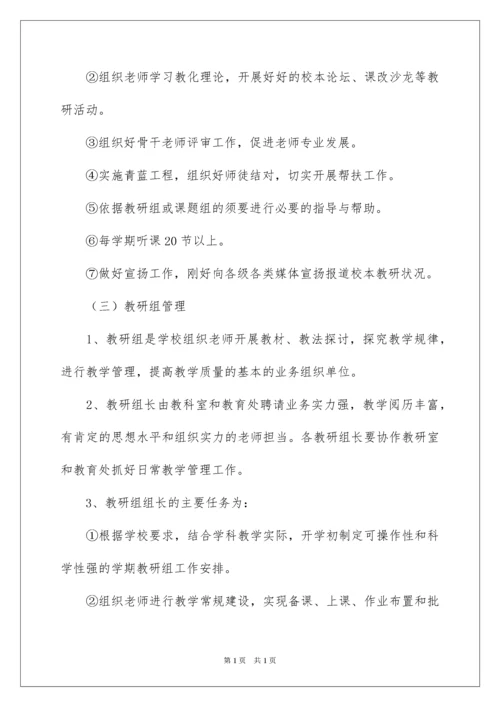 ②组织老师学习教化理论，开展好好的校本论坛、课改沙龙等教研活动。

③组织好骨干老师评审工作，促进老师专业发展。

④实施青蓝工程，组织好师徒结对，切实开展帮扶工作。

⑤依据教研组或课题组的须要进行必要的指导与帮助。

⑥每学期听课20节以上。

⑦做好宣扬工作，刚好向各级各类媒体宣扬报道校本教研状况。

（三）教研组管理

1、教研组是学校组织老师开展教材、教法探讨，探究教学规律，进行教学管理，提高教学质量的基本的业务组织单位。

2、教研组长由教科室和教育处聘请业务实力强，教学阅历丰富，有肯定的思想水平和组织实力的老师担当。各教研组长要协作教研室和教育处抓好日常教学管理工作。

3、教研组组长的主要任务为：

①根据学校要求，结合学科教学实际，开学初制定可操作性和科学性强的学期教研组工作安排。

②组织老师进行教学常规建设，实现备课、上课、作业布置和批

第1页 共1页